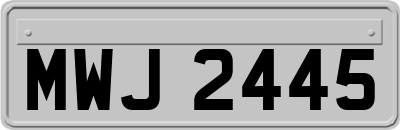 MWJ 2445